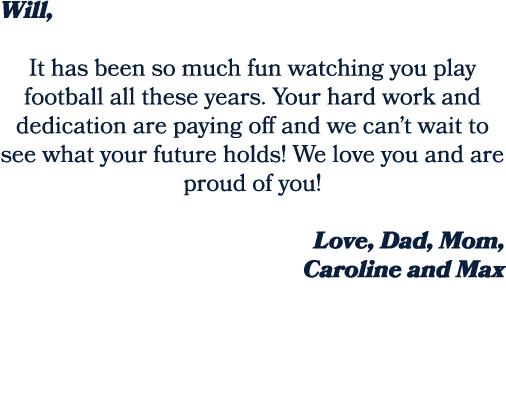 Will,

It has been so much fun watching you play football all these years. Your hard work and dedication are paying off and we can’t wait to see what your future holds! We love you and are proud of you!

Love, Dad, Mom, Caroline and Max